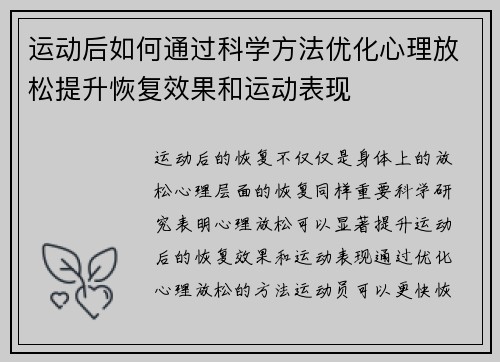 运动后如何通过科学方法优化心理放松提升恢复效果和运动表现

运动后的恢复不仅仅是身体上的放松心理层面的恢复同样重要科学研究表明心理放松可以显著提升运动后的恢复效果和运动表现通过优化心理放松的方法运动员可以更快恢